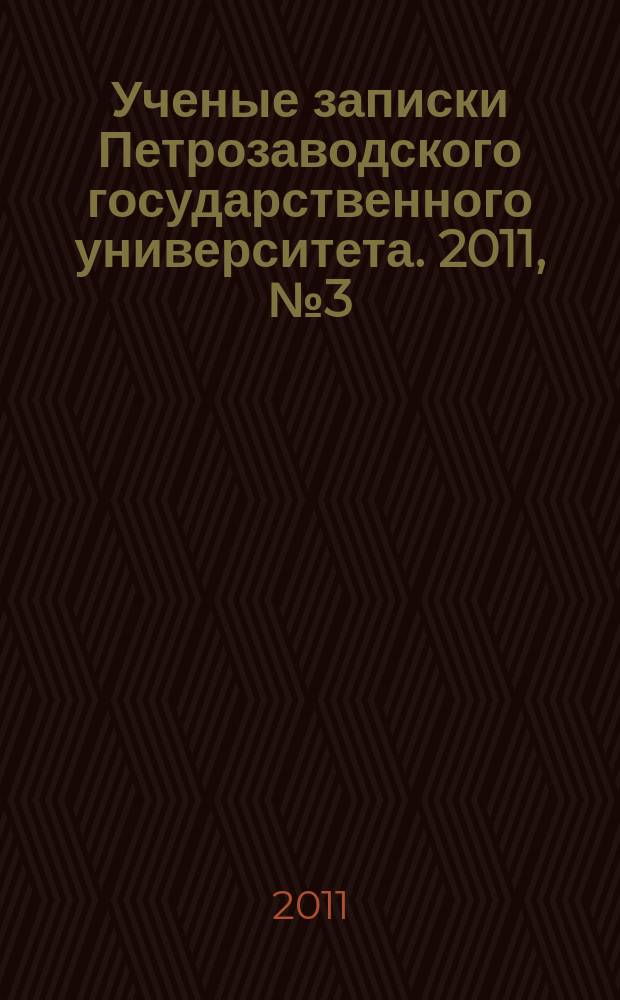 Ученые записки Петрозаводского государственного университета. 2011, №3

2011